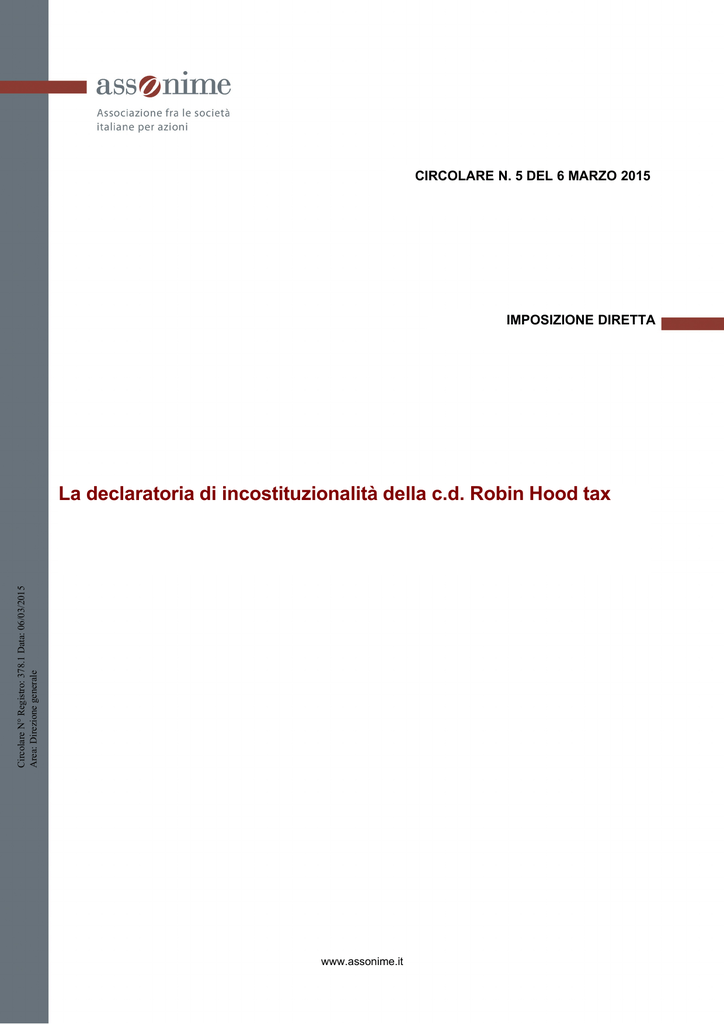 assonime
Associazione fra le società italiane per azioni

CIRCOLARE N. 5 DEL 6 MARZO 2015

IMPOSIZIONE DIRETTA

La declaratoria di incostituzionalità della c.d. Robin Hood tax

Circolare N° Registro: 378.1 Data: 06/03/2015
Area: Direzione generale

www.assonime.it